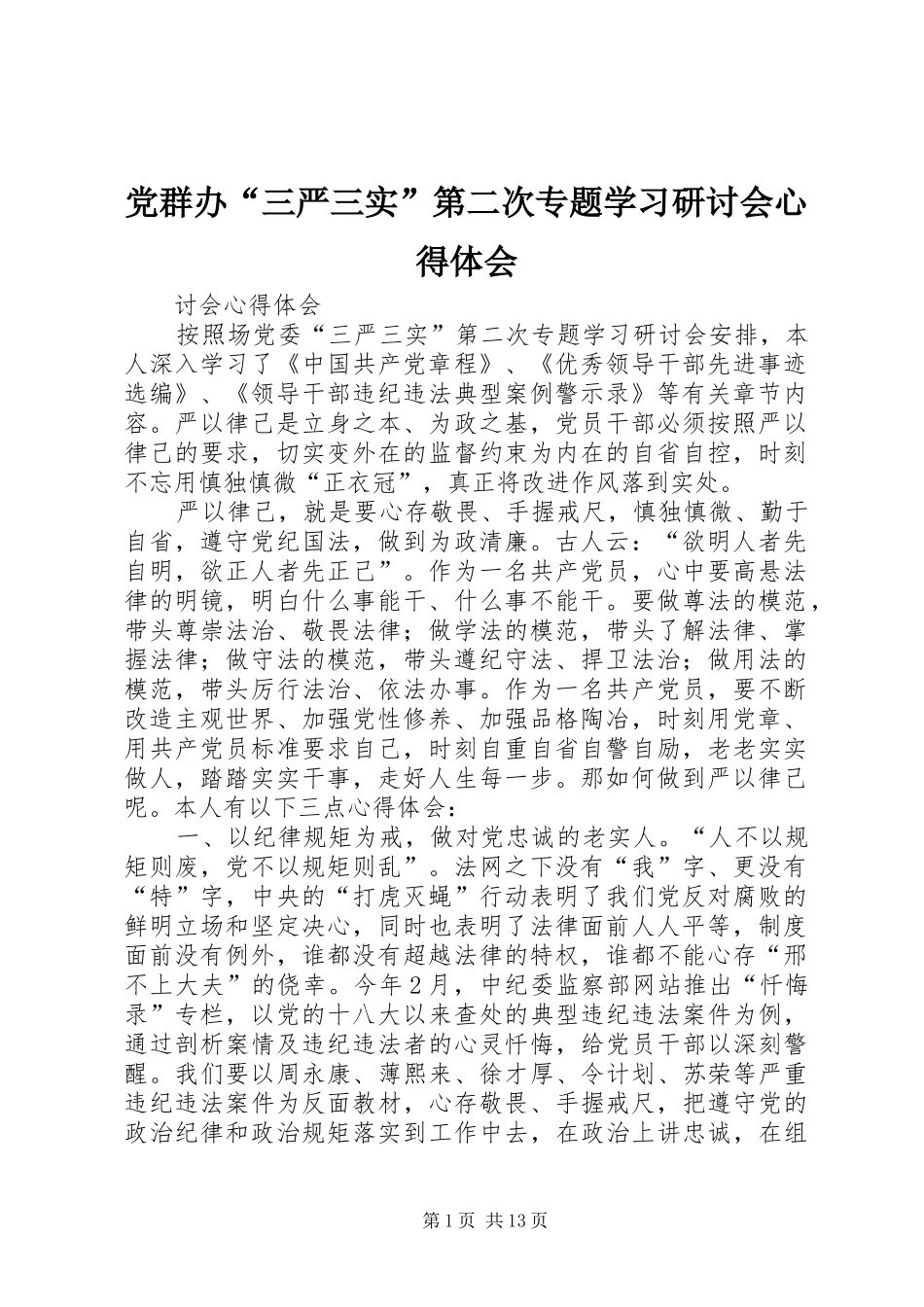 党群办“三严三实”第二次专题学习研讨会心得体会

讨会心得体会

按照场党委“三严三实”第二次专题学习研讨会安排，本人深入学习了《中国共产党章程》、《优秀领导干部先进事迹选编》、《领导干部违纪违法典型案例警示录》等有关章节内容。严以律己是立身之本、为政之基，党员干部必须按照严以律己的要求，切实变外在的监督约束为内在的自省自控，时刻不忘用慎独慎微“正衣冠”，真正将改进作风落到实处。

严以律己，就是要心存敬畏、手握戒尺，慎独慎微、勤于自省，遵守党纪国法，做到为政清廉。古人云：“欲明人者先自明，欲正人者先正己”。作为一名共产党员，心中要高悬法律的明镜，明白什么事能干、什么事不能干。要做尊法的模范，带头尊崇法治、敬畏法律；做学法的模范，带头了解法律、掌握法律；做守法的模范，带头遵纪守法、捍卫法治；做用法的模范，带头厉行法治、依法办事。作为一名共产党员，要不断改造主观世界、加强党性修养、加强品格陶冶，时刻用党章、用共产党员标准要求自己，时刻自重自省自警自励，老老实实做人，踏踏实实干事，走好人生每一步。那如何做到严以律己呢。本人有以下三点心得体会：

一、以纪律规矩为戒，做对党忠诚的老实人。“人不以规矩则废，党不以规矩则乱”。法网之下没有“我”字、更没有“特”字，中央的“打虎灭蝇”行动表明了我们党反对腐败的鲜明立场和坚定决心，同时也表明了法律面前人人平等，制度面前没有例外，谁都没有超越法律的特权，谁都不能心存“邢不上大夫”的侥幸。今年2月，中纪委监察部网站推出“忏悔录”专栏，以党的十八大以来查处的典型违纪违法案件为例，通过剖析案情及违纪违法者的心灵忏悔，给党员干部以深刻警醒。我们要以周永康、薄熙来、徐才厚、令计划、苏荣等严重违纪违法案件为反面教材，心存敬畏、手握戒尺，把遵守党的政治纪律和政治规矩落实到工作中去，在政治上讲忠诚，在组

第1页 共13页